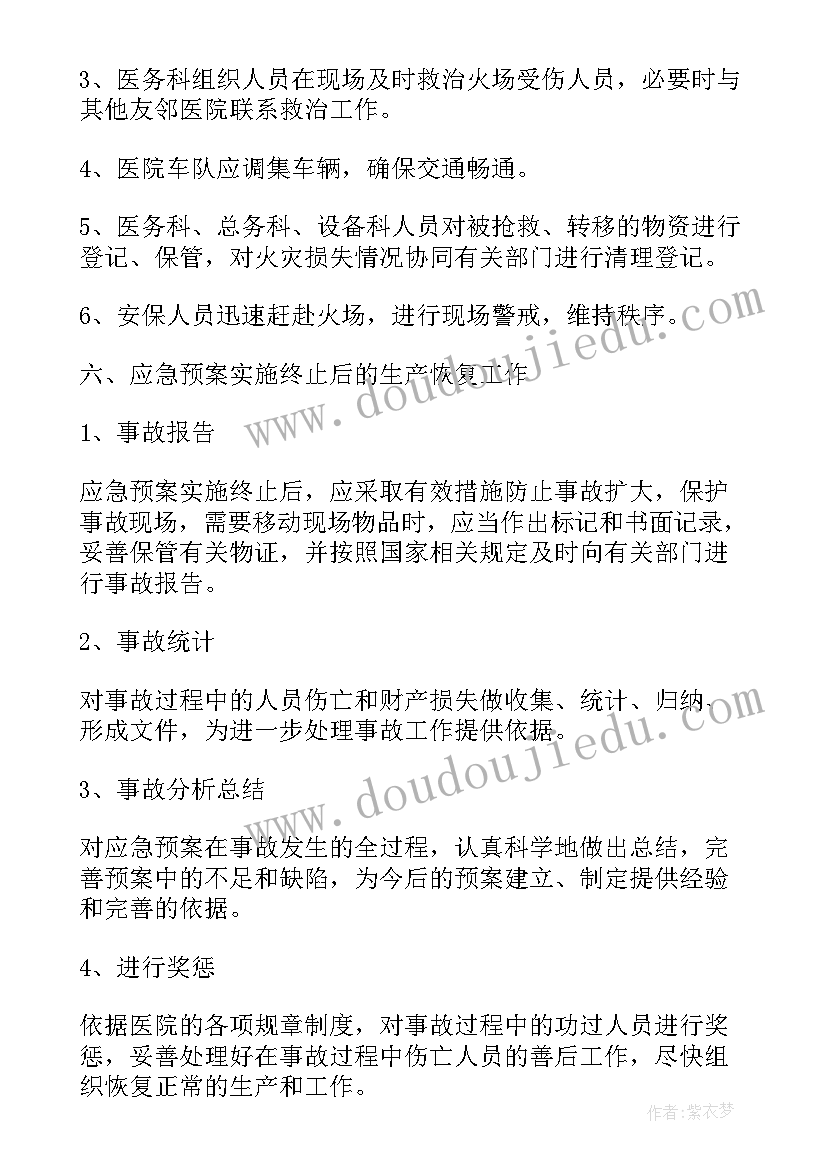 3、医务科组织人员在现场及时救治火场受伤人员，必要时与其他友邻医院联系救治工作。

4、医院车队应调集车辆，确保交通畅通。

5、医务科、总务科、设备科人员对被抢救、转移的物资进行登记、保管，对火灾损失情况协同有关部门进行清理登记。

6、安保人员迅速赶赴火场，进行现场警戒，维持秩序。

六、应急预案实施终止后的生产恢复工作

1、事故报告

应急预案实施终止后，应采取有效措施防止事故扩大，保护事故现场，需要移动现场物品时，应当作出标记和书面记录，妥善保管有关物证，并按照国家相关规定及时向有关部门进行事故报告。

2、事故统计

对事故过程中的人员伤亡和财产损失做收集、统计、归纳、形成文件，为进一步处理事故工作提供依据。

3、事故分析总结

对应急预案在事故发生的全过程，认真科学地做出总结，完善预案中的不足和缺陷，为今后的预案建立、制定提供经验和完善的依据。

4、进行奖惩

依据医院的各项规章制度，对事故过程中的功过人员进行奖惩，妥善处理好在事故过程中伤亡人员的善后工作，尽快组织恢复正常的生产和工作。

www.doudoujiedu.com

www.doudoujiedu.com

作者：紫衣梦